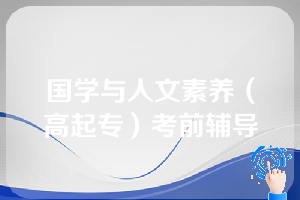 国学与人文素养（高起专）考前辅导